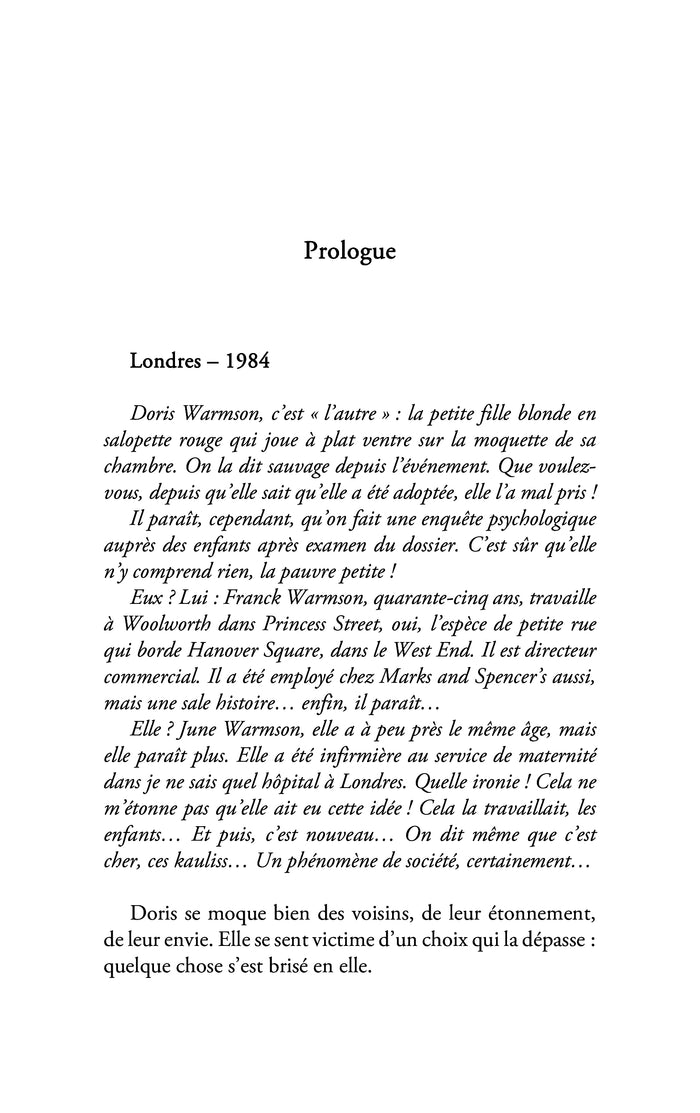 Prologue

Londres – 1984

Doris Warmson, c'est « l'autre » : la petite fille blonde en salopette rouge qui joue à plat ventre sur la moquette de sa chambre. On la dit sauvage depuis l'événement. Que voulez-vous, depuis qu'elle sait qu'elle a été adoptée, elle l'a mal pris !

Il paraît, cependant, qu'on fait une enquête psychologique auprès des enfants après examen du dossier. C'est sûr qu'elle n'y comprend rien, la pauvre petite !

Eux ? Lui : Franck Warmson, quarante-cinq ans, travaille à Woolworth dans Princess Street, oui, l'espèce de petite rue qui borde Hanover Square, dans le West End. Il est directeur commercial. Il a été employé chez Marks and Spencer's aussi, mais une sale histoire… enfin, il paraît…

Elle ? June Warmson, elle a à peu près le même âge, mais elle paraît plus. Elle a été infirmière au service de maternité dans je ne sais quel hôpital à Londres. Quelle ironie ! Cela ne m'étonne pas qu'elle ait eu cette idée ! Cela la travaillait, les enfants… Et puis, c'est nouveau… On dit même que c'est cher, ces kauliss… Un phénomène de société, certainement…

Doris se moque bien des voisins, de leur étonnement, de leur envie. Elle se sent victime d'un choix qui la dépasse : quelque chose s'est brisé en elle.